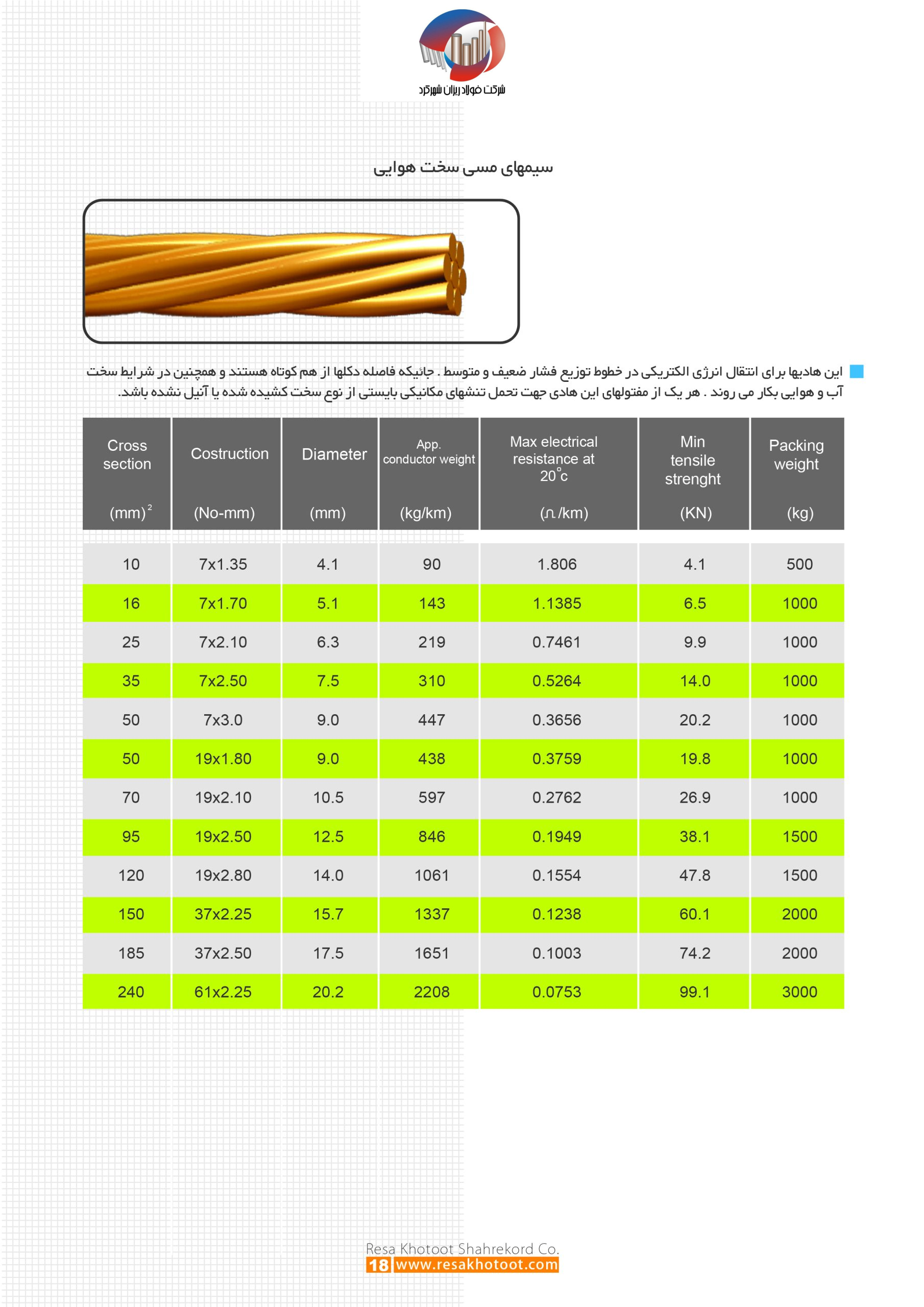 شرکت فولاد ریزان شهرکرد

سیمهای مسی سخت هوایی

این هادیها برای انتقال انرژی الکتریکی در خطوط توزیع فشار ضعیف و متوسط . جائیکه فاصله دکلها از هم کوتاه هستند و همچنین در شرایط سخت آب و هوایی بکار می روند . هر یک از مفتولهای این هادی جهت تحمل تنشهای مکانیکی بایستی از نوع سخت کشیده شده یا آنیل نشده باشد.

| Cross section $(mm)^2$ | Costruction (No-mm) | Diameter (mm) | App. conductor weight (kg/km) | Max electrical resistance at $20^{\circ}c$ ($\Omega$/km) | Min tensile strenght (KN) | Packing weight (kg) |
|---|---|---|---|---|---|---|
| 10 | 7x1.35 | 4.1 | 90 | 1.806 | 4.1 | 500 |
| 16 | 7x1.70 | 5.1 | 143 | 1.1385 | 6.5 | 1000 |
| 25 | 7x2.10 | 6.3 | 219 | 0.7461 | 9.9 | 1000 |
| 35 | 7x2.50 | 7.5 | 310 | 0.5264 | 14.0 | 1000 |
| 50 | 7x3.0 | 9.0 | 447 | 0.3656 | 20.2 | 1000 |
| 50 | 19x1.80 | 9.0 | 438 | 0.3759 | 19.8 | 1000 |
| 70 | 19x2.10 | 10.5 | 597 | 0.2762 | 26.9 | 1000 |
| 95 | 19x2.50 | 12.5 | 846 | 0.1949 | 38.1 | 1500 |
| 120 | 19x2.80 | 14.0 | 1061 | 0.1554 | 47.8 | 1500 |
| 150 | 37x2.25 | 15.7 | 1337 | 0.1238 | 60.1 | 2000 |
| 185 | 37x2.50 | 17.5 | 1651 | 0.1003 | 74.2 | 2000 |
| 240 | 61x2.25 | 20.2 | 2208 | 0.0753 | 99.1 | 3000 |

Resa Khotoot Shahrekord Co.
18 www.resakhotoot.com